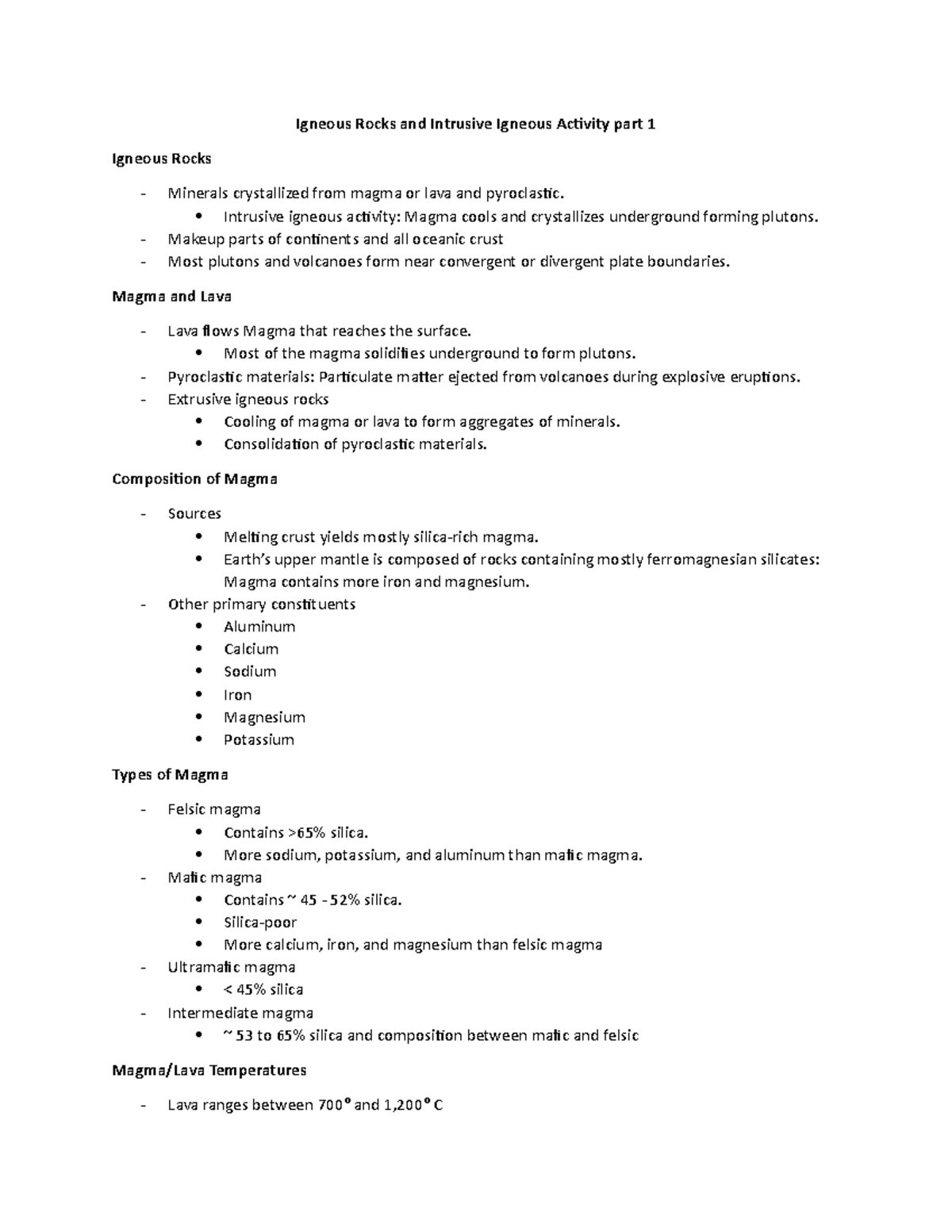 Igneous Rocks and Intrusive Igneous Activity part 1

Igneous Rocks

- Minerals crystallized from magma or lava and pyroclastic.
  • Intrusive igneous activity: Magma cools and crystallizes underground forming plutons.
- Makeup parts of continents and all oceanic crust
- Most plutons and volcanoes form near convergent or divergent plate boundaries.

Magma and Lava

- Lava flows Magma that reaches the surface.
  • Most of the magma solidifies underground to form plutons.
- Pyroclastic materials: Particulate matter ejected from volcanoes during explosive eruptions.
- Extrusive igneous rocks
  • Cooling of magma or lava to form aggregates of minerals.
  • Consolidation of pyroclastic materials.

Composition of Magma

- Sources
  • Melting crust yields mostly silica-rich magma.
  • Earth's upper mantle is composed of rocks containing mostly ferromagnesian silicates: Magma contains more iron and magnesium.
- Other primary constituents
  • Aluminum
  • Calcium
  • Sodium
  • Iron
  • Magnesium
  • Potassium

Types of Magma

- Felsic magma
  • Contains >65% silica.
  • More sodium, potassium, and aluminum than mafic magma.
- Mafic magma
  • Contains ~ 45 - 52% silica.
  • Silica-poor
  • More calcium, iron, and magnesium than felsic magma
- Ultramafic magma
  • < 45% silica
- Intermediate magma
  • ~ 53 to 65% silica and composition between mafic and felsic

Magma/Lava Temperatures

- Lava ranges between 700° and 1,200° C